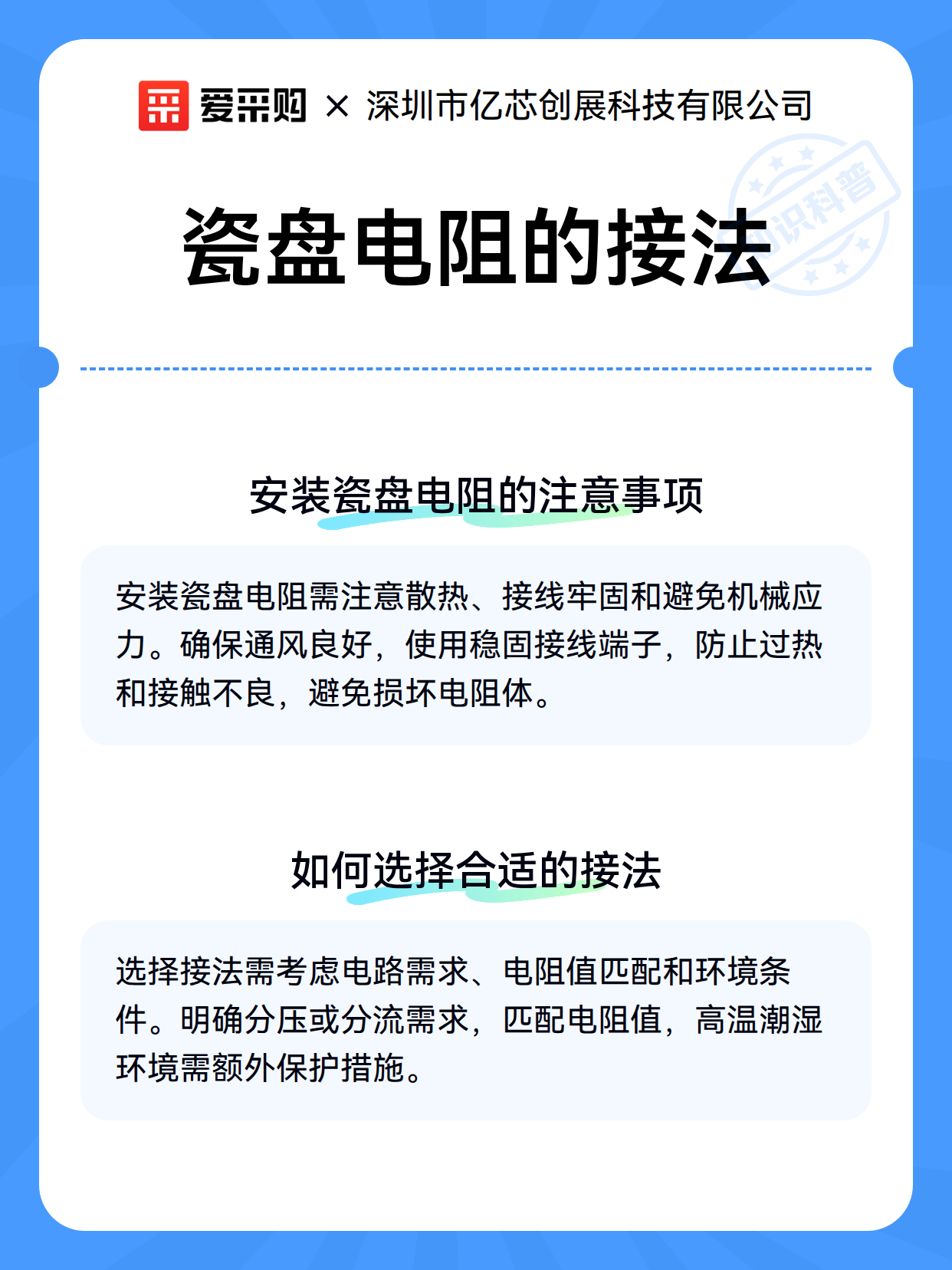 爱采购 × 深圳市亿芯创展科技有限公司

知识科普

瓷盘电阻的接法

安装瓷盘电阻的注意事项

安装瓷盘电阻需注意散热、接线牢固和避免机械应力。确保通风良好，使用稳固接线端子，防止过热和接触不良，避免损坏电阻体。

如何选择合适的接法

选择接法需考虑电路需求、电阻值匹配和环境条件。明确分压或分流需求，匹配电阻值，高温潮湿环境需额外保护措施。